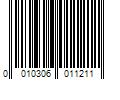 0 010306 011211